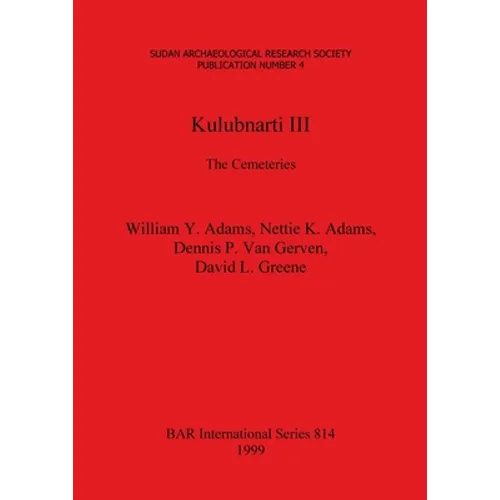 SUDAN ARCHAEOLOGICAL RESEARCH SOCIETY
PUBLICATION NUMBER 4

Kulubnarti III

The Cemeteries

William Y. Adams, Nettie K. Adams,
Dennis P. Van Gerven,
David L. Greene

BAR International Series 814
1999